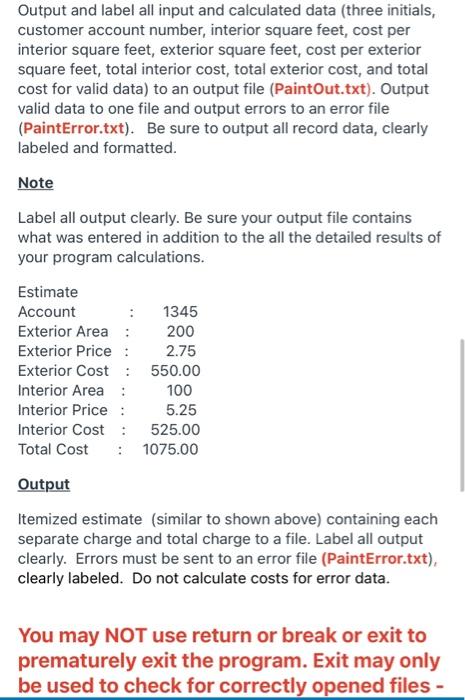 Output and label all input and calculated data (three initials, customer account number, interior square feet, cost per interior square feet, exterior square feet, cost per exterior square feet, total interior cost, total exterior cost, and total cost for valid data) to an output file (PaintOut.txt). Output valid data to one file and output errors to an error file (PaintError.txt). Be sure to output all record data, clearly labeled and formatted.

Note

Label all output clearly. Be sure your output file contains what was entered in addition to the all the detailed results of your program calculations.

Estimate
Account : 1345
Exterior Area : 200
Exterior Price : 2.75
Exterior Cost : 550.00
Interior Area : 100
Interior Price : 5.25
Interior Cost : 525.00
Total Cost : 1075.00

Output

Itemized estimate (similar to shown above) containing each separate charge and total charge to a file. Label all output clearly. Errors must be sent to an error file (PaintError.txt), clearly labeled. Do not calculate costs for error data.

You may NOT use return or break or exit to prematurely exit the program. Exit may only be used to check for correctly opened files -